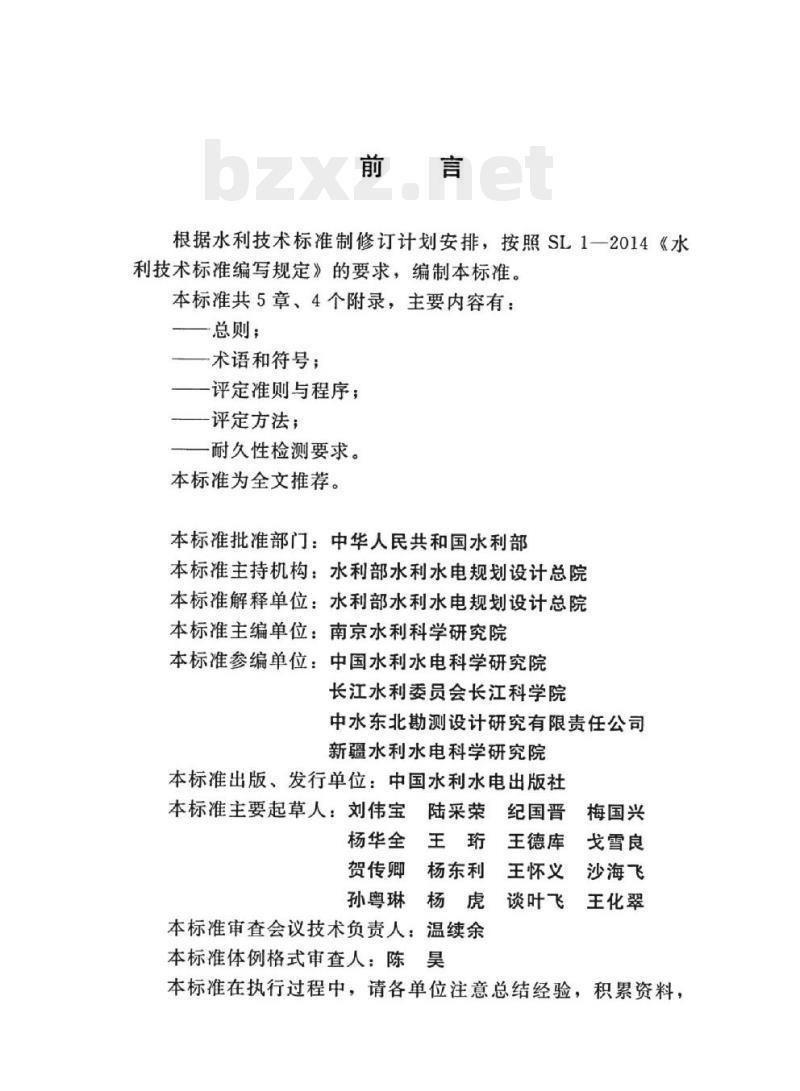 bzxz.net

前　言

根据水利技术标准制修订计划安排，按照 SL 1—2014《水利技术标准编写规定》的要求，编制本标准。

本标准共 5 章、4 个附录，主要内容有：

——总则；

——术语和符号；

——评定准则与程序；

——评定方法；

——耐久性检测要求。

本标准为全文推荐。

本标准批准部门：中华人民共和国水利部

本标准主持机构：水利部水利水电规划设计总院

本标准解释单位：水利部水利水电规划设计总院

本标准主编单位：南京水利科学研究院

本标准参编单位：中国水利水电科学研究院

长江水利委员会长江科学院

中水东北勘测设计研究有限责任公司

新疆水利水电科学研究院

本标准出版、发行单位：中国水利水电出版社

本标准主要起草人：刘伟宝　陆采荣　纪国晋　梅国兴

杨华全　王　珩　王德库　戈雪良

贺传卿　杨东利　王怀义　沙海飞

孙粤琳　杨　虎　谈叶飞　王化翠

本标准审查会议技术负责人：温续余

本标准体例格式审查人：陈　昊

本标准在执行过程中，请各单位注意总结经验，积累资料，